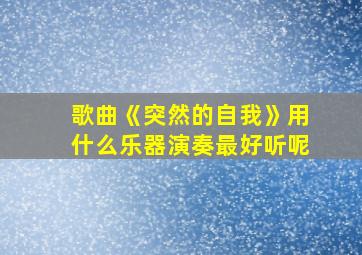 歌曲《突然的自我》用什么乐器演奏最好听呢